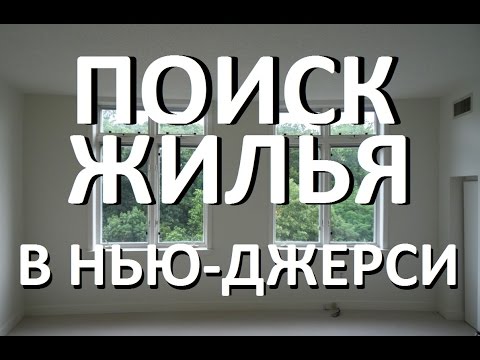 ПОИСК ЖИЛЬЯ В НЬЮ-ДЖЕРСИ